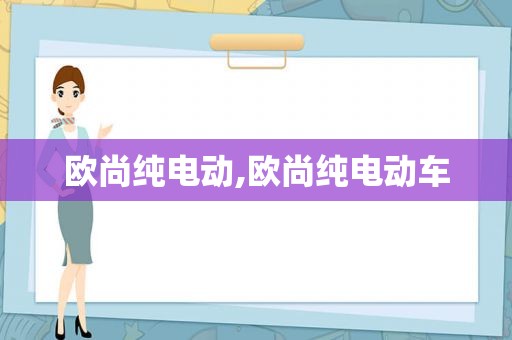 欧尚纯电动,欧尚纯电动车